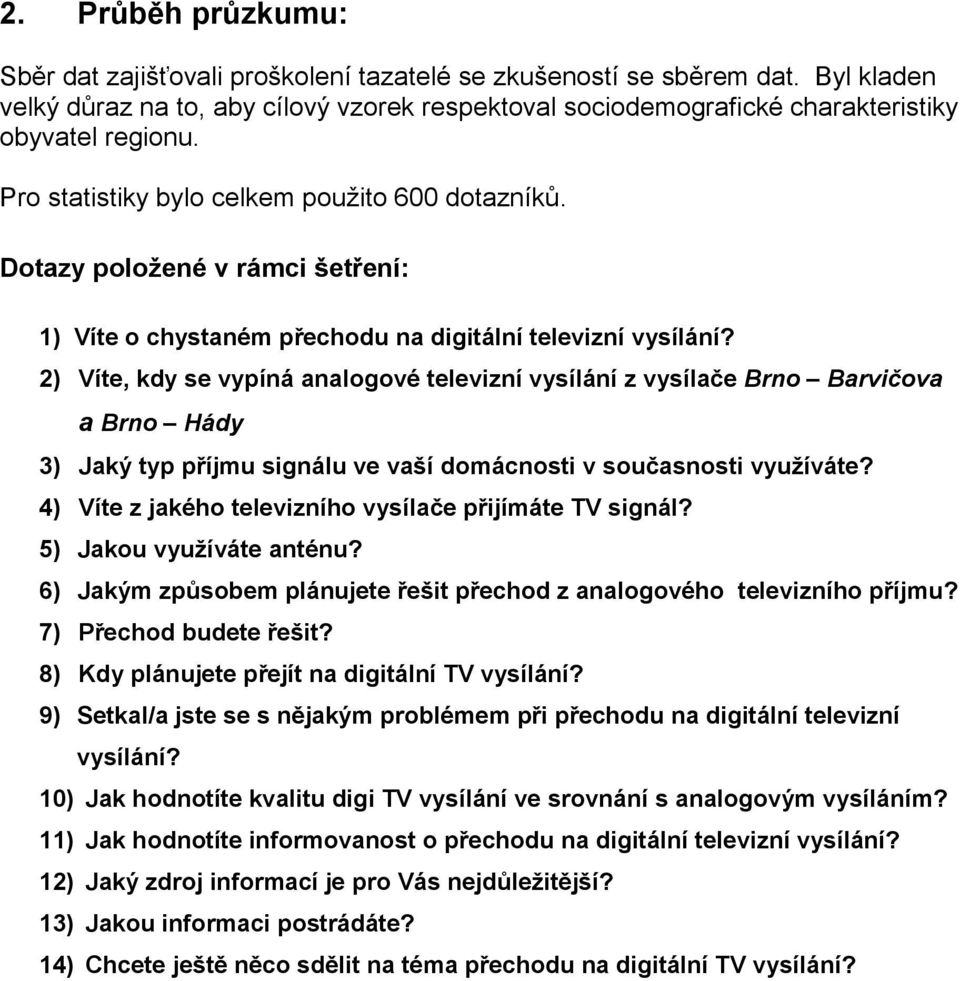 2. Průběh průzkumu:

Sběr dat zajišťovali proškolení tazatelé se zkušeností se sběrem dat. Byl kladen velký důraz na to, aby cílový vzorek respektoval sociodemografické charakteristiky obyvatel regionu.

Pro statistiky bylo celkem použito 600 dotazníků.

Dotazy položené v rámci šetření:

1) Víte o chystaném přechodu na digitální televizní vysílání?
2) Víte, kdy se vypíná analogové televizní vysílání z vysílače Brno – Barvičova a Brno – Hády
3) Jaký typ příjmu signálu ve vaší domácnosti v současnosti využíváte?
4) Víte z jakého televizního vysílače přijímáte TV signál?
5) Jakou využíváte anténu?
6) Jakým způsobem plánujete řešit přechod z analogového televizního příjmu?
7) Přechod budete řešit?
8) Kdy plánujete přejít na digitální TV vysílání?
9) Setkal/a jste se s nějakým problémem při přechodu na digitální televizní vysílání?
10) Jak hodnotíte kvalitu digi TV vysílání ve srovnání s analogovým vysíláním?
11) Jak hodnotíte informovanost o přechodu na digitální televizní vysílání?
12) Jaký zdroj informací je pro Vás nejdůležitější?
13) Jakou informaci postrádáte?
14) Chcete ještě něco sdělit na téma přechodu na digitální TV vysílání?